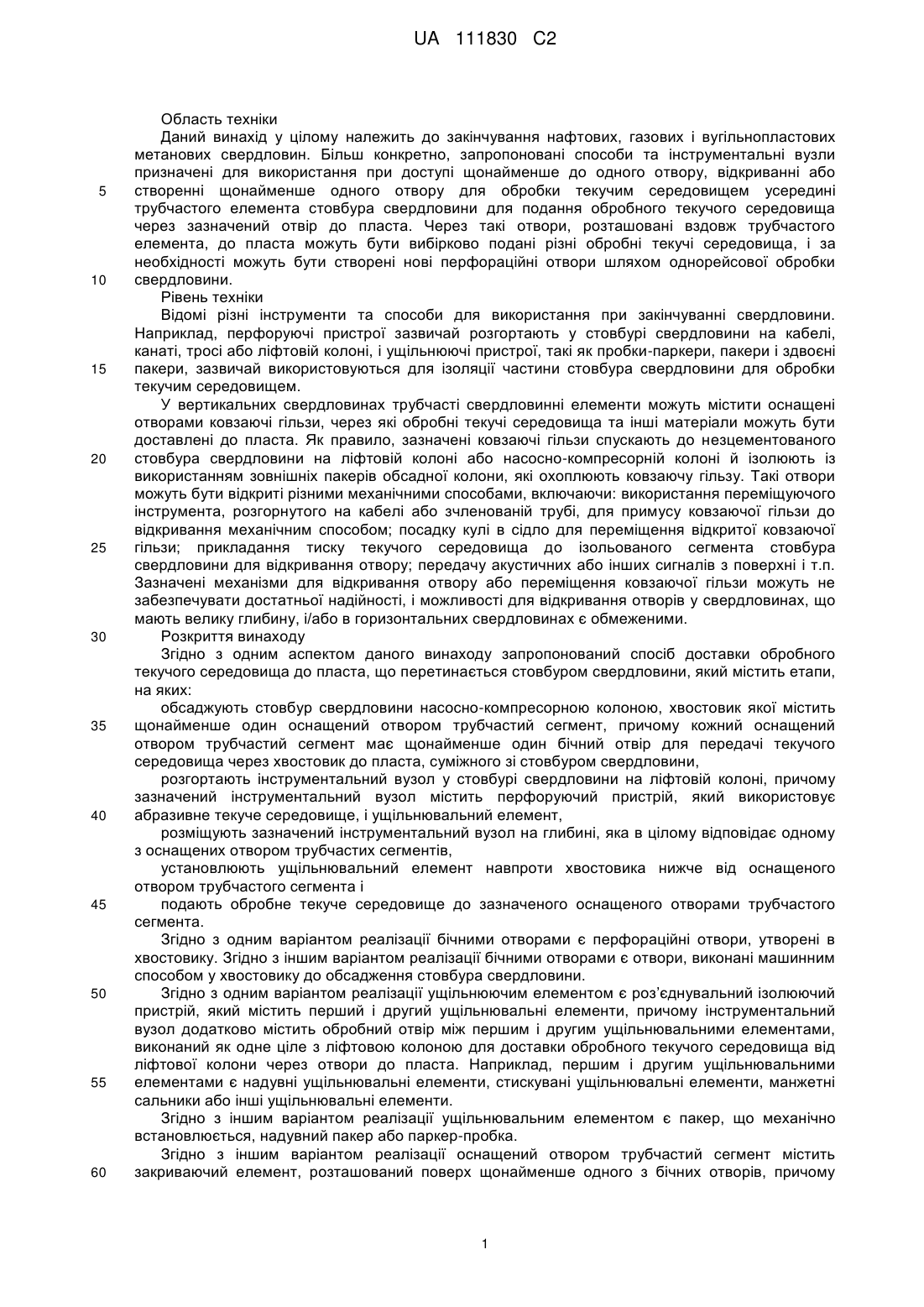 UA 111830 C2

Область техніки

Даний винахід у цілому належить до закінчування нафтових, газових і вугільнопластових метанових свердловин. Більш конкретно, запропоновані способи та інструментальні вузли призначені для використання при доступі щонайменше до одного отвору, відкриванні або 5 створенні щонайменше одного отвору для обробки текучим середовищем усередині трубчастого елемента стовбура свердловини для подання обробного текучого середовища через зазначений отвір до пласта. Через такі отвори, розташовані вздовж трубчастого елемента, до пласта можуть бути вибірково подані різні обробні текучі середовища, і за необхідності можуть бути створені нові перфораційні отвори шляхом однорейсової обробки 10 свердловини.

Рівень техніки

Відомі різні інструменти та способи для використання при закінчуванні свердловини. Наприклад, перфоруючі пристрої зазвичай розгортають у стовбурі свердловини на кабелі, канаті, тросі або ліфтовій колоні, і ущільнюючі пристрої, такі як пробки-паркери, пакери і здвоєні 15 пакери, зазвичай використовуються для ізоляції частини стовбура свердловини для обробки текучим середовищем.

У вертикальних свердловинах трубчасті свердловинні елементи можуть містити оснащені отворами ковзаючі гільзи, через які обробні текучі середовища та інші матеріали можуть бути доставлені до пласта. Як правило, зазначені ковзаючі гільзи спускають до незцементованого 20 стовбура свердловини на ліфтовій колоні або насосно-компресорній колоні й ізолюють із використанням зовнішніх пакерів обсадної колони, які охоплюють ковзаючу гільзу. Такі отвори можуть бути відкриті різними механічними способами, включаючи: використання переміщуючого інструмента, розгорнутого на кабелі або зчленованій трубі, для примусу ковзаючої гільзи до відкривання механічним способом; посадку кулі в сідло для переміщення відкритої ковзаючої 25 гільзи; прикладання тиску текучого середовища до ізольованого сегмента стовбура свердловини для відкривання отвору; передачу акустичних або інших сигналів з поверхні і т.п. Зазначені механізми для відкривання отвору або переміщення ковзаючої гільзи можуть не забезпечувати достатньої надійності, і можливості для відкривання отворів у свердловинах, що мають велику глибину, і/або в горизонтальних свердловинах є обмеженими.

30 Розкриття винаходу

Згідно з одним аспектом даного винаходу запропонований спосіб доставки обробного текучого середовища до пласта, що перетинається стовбуром свердловини, який містить етапи, на яких:

обсаджують стовбур свердловини насосно-компресорною колоною, хвостовик якої містить 35 щонайменше один оснащений отвором трубчастий сегмент, причому кожний оснащений отвором трубчастий сегмент має щонайменше один бічний отвір для передачі текучого середовища через хвостовик до пласта, суміжного зі стовбуром свердловини,

розгортають інструментальний вузол у стовбурі свердловини на ліфтовій колоні, причому зазначений інструментальний вузол містить перфоруючий пристрій, який використовує 40 абразивне текуче середовище, і ущільнювальний елемент,

розміщують зазначений інструментальний вузол на глибині, яка в цілому відповідає одному з оснащених отвором трубчастих сегментів,

установлюють ущільнювальний елемент навпроти хвостовика нижче від оснащеного отвором трубчастого сегмента і

45 подають обробне текуче середовище до зазначеного оснащеного отворами трубчастого сегмента.

Згідно з одним варіантом реалізації бічними отворами є перфораційні отвори, утворені в хвостовику. Згідно з іншим варіантом реалізації бічними отворами є отвори, виконані машинним способом у хвостовику до обсадження стовбура свердловини.

50 Згідно з одним варіантом реалізації ущільнюючим елементом є роз'єднувальний ізолюючий пристрій, який містить перший і другий ущільнювальні елементи, причому інструментальний вузол додатково містить обробний отвір між першим і другим ущільнювальними елементами, виконаний як одне ціле з ліфтовою колоною для доставки обробного текучого середовища від ліфтової колони через отвори до пласта. Наприклад, першим і другим ущільнювальними 55 елементами є надувні ущільнювальні елементи, стискувані ущільнювальні елементи, манжетні сальники або інші ущільнювальні елементи.

Згідно з іншим варіантом реалізації ущільнювальним елементом є пакер, що механічно встановлюється, надувний пакер або паркер-пробка.

Згідно з іншим варіантом реалізації оснащений отвором трубчастий сегмент містить 60 закриваючий елемент, розташований поверх щонайменше одного з бічних отворів, причому

1